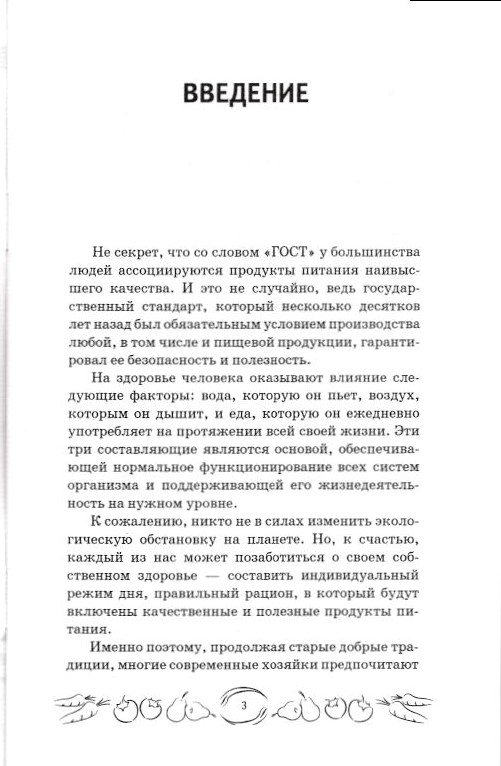 ВВЕДЕНИЕ

Не секрет, что со словом «ГОСТ» у большинства людей ассоциируются продукты питания наивысшего качества. И это не случайно, ведь государственный стандарт, который несколько десятков лет назад был обязательным условием производства любой, в том числе и пищевой продукции, гарантировал ее безопасность и полезность.

На здоровье человека оказывают влияние следующие факторы: вода, которую он пьет, воздух, которым он дышит, и еда, которую он ежедневно употребляет на протяжении всей своей жизни. Эти три составляющие являются основой, обеспечивающей нормальное функционирование всех систем организма и поддерживающей его жизнедеятельность на нужном уровне.

К сожалению, никто не в силах изменить экологическую обстановку на планете. Но, к счастью, каждый из нас может позаботиться о своем собственном здоровье — составить индивидуальный режим дня, правильный рацион, в который будут включены качественные и полезные продукты питания.

Именно поэтому, продолжая старые добрые традиции, многие современные хозяйки предпочитают

3